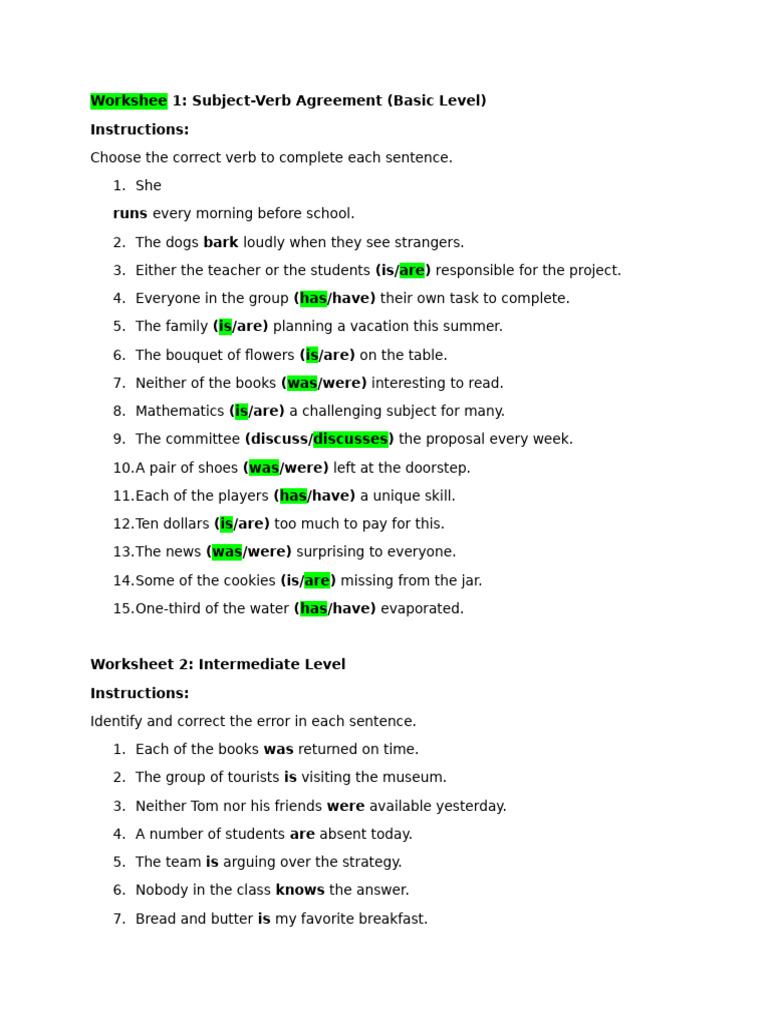 Workshee 1: Subject-Verb Agreement (Basic Level)

Instructions:

Choose the correct verb to complete each sentence.

1. She

runs every morning before school.

2. The dogs bark loudly when they see strangers.
3. Either the teacher or the students (is/are) responsible for the project.
4. Everyone in the group (has/have) their own task to complete.
5. The family (is/are) planning a vacation this summer.
6. The bouquet of flowers (is/are) on the table.
7. Neither of the books (was/were) interesting to read.
8. Mathematics (is/are) a challenging subject for many.
9. The committee (discuss/discusses) the proposal every week.
10. A pair of shoes (was/were) left at the doorstep.
11. Each of the players (has/have) a unique skill.
12. Ten dollars (is/are) too much to pay for this.
13. The news (was/were) surprising to everyone.
14. Some of the cookies (is/are) missing from the jar.
15. One-third of the water (has/have) evaporated.

Worksheet 2: Intermediate Level

Instructions:

Identify and correct the error in each sentence.

1. Each of the books was returned on time.
2. The group of tourists is visiting the museum.
3. Neither Tom nor his friends were available yesterday.
4. A number of students are absent today.
5. The team is arguing over the strategy.
6. Nobody in the class knows the answer.
7. Bread and butter is my favorite breakfast.